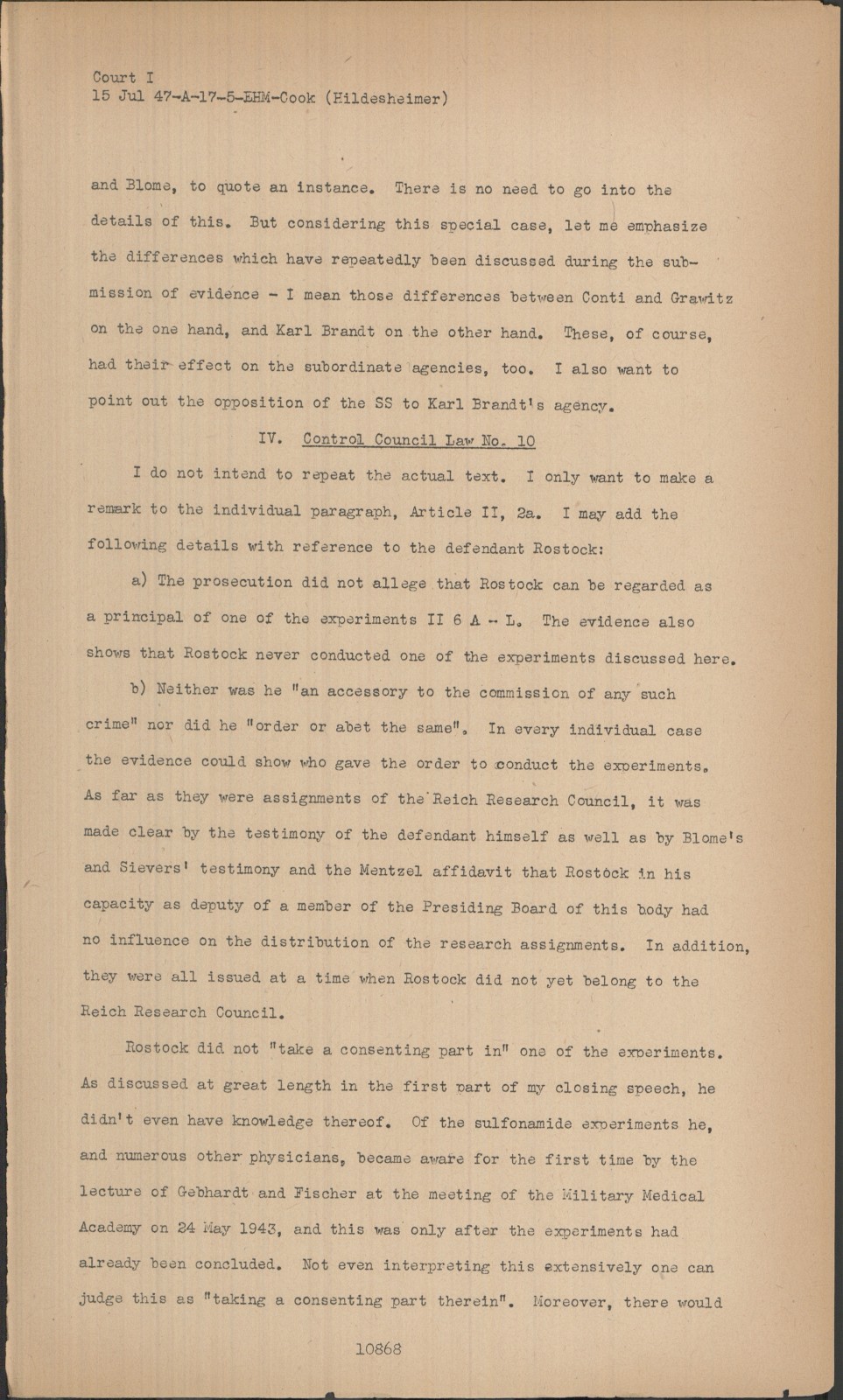 Court I
15 Jul 47-A-17-5-EHM-Cook (Hildesheimer)

and Blome, to quote an instance. There is no need to go into the details of this. But considering this special case, let me emphasize the differences which have repeatedly been discussed during the submission of evidence - I mean those differences between Conti and Grawitz on the one hand, and Karl Brandt on the other hand. These, of course, had their effect on the subordinate agencies, too. I also want to point out the opposition of the SS to Karl Brandt's agency.

IV. Control Council Law No. 10

I do not intend to repeat the actual text. I only want to make a remark to the individual paragraph, Article II, 2a. I may add the following details with reference to the defendant Rostock:

a) The prosecution did not allege that Rostock can be regarded as a principal of one of the experiments II 6 A - L. The evidence also shows that Rostock never conducted one of the experiments discussed here.

b) Neither was he "an accessory to the commission of any such crime" nor did he "order or abet the same". In every individual case the evidence could show who gave the order to conduct the experiments. As far as they were assignments of the Reich Research Council, it was made clear by the testimony of the defendant himself as well as by Blome's and Sievers' testimony and the Mentzel affidavit that Rostock in his capacity as deputy of a member of the Presiding Board of this body had no influence on the distribution of the research assignments. In addition, they were all issued at a time when Rostock did not yet belong to the Reich Research Council.

Rostock did not "take a consenting part in" one of the experiments. As discussed at great length in the first part of my closing speech, he didn't even have knowledge thereof. Of the sulfonamide experiments he, and numerous other physicians, became aware for the first time by the lecture of Gebhardt and Fischer at the meeting of the Military Medical Academy on 24 May 1943, and this was only after the experiments had already been concluded. Not even interpreting this extensively one can judge this as "taking a consenting part therein". Moreover, there would

10868